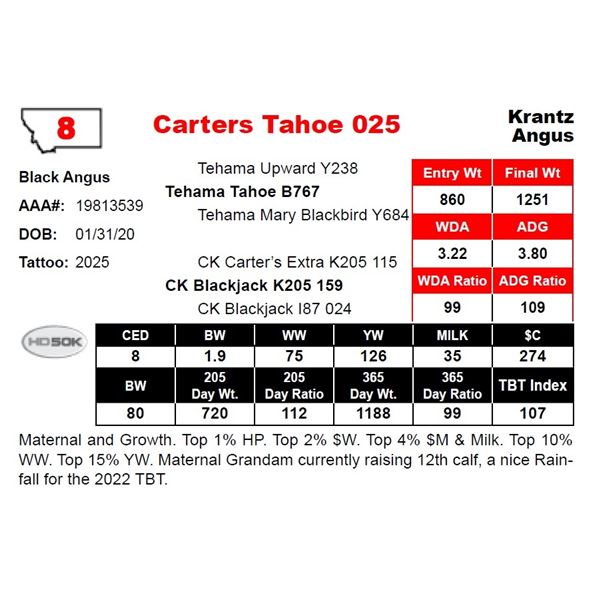 8

Carters Tahoe 025

Krantz Angus

Black Angus

AAA#: 19813539

DOB: 01/31/20

Tattoo: 2025

Tehama Upward Y238

Tehama Tahoe B767

Tehama Mary Blackbird Y684

CK Carter's Extra K205 115

CK Blackjack K205 159

CK Blackjack I87 024

| Entry Wt | Final Wt |
|---|---|
| 860 | 1251 |
| WDA | ADG |
| 3.22 | 3.80 |
| WDA Ratio | ADG Ratio |
| 99 | 109 |

HD50K

| CED | BW | WW | YW | MILK | $C |
|---|---|---|---|---|---|
| 8 | 1.9 | 75 | 126 | 35 | 274 |
| BW | 205 Day Wt. | 205 Day Ratio | 365 Day Wt. | 365 Day Ratio | TBT Index |
| 80 | 720 | 112 | 1188 | 99 | 107 |

Maternal and Growth. Top 1% HP. Top 2% $W. Top 4% $M & Milk. Top 10% WW. Top 15% YW. Maternal Grandam currently raising 12th calf, a nice Rainfall for the 2022 TBT.